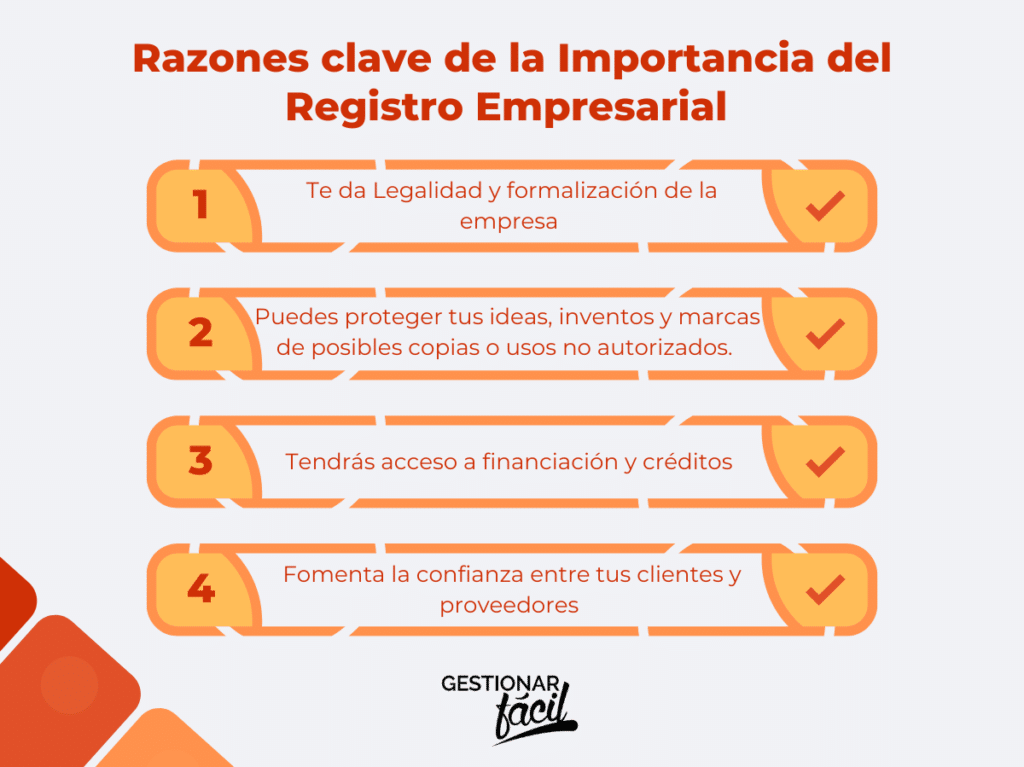 Razones clave de la Importancia del Registro Empresarial

1
Te da Legalidad y formalización de la empresa

2
Puedes proteger tus ideas, inventos y marcas de posibles copias o usos no autorizados.

3
Tendrás acceso a financiación y créditos

4
Fomenta la confianza entre tus clientes y proveedores

GESTIONAR fácil